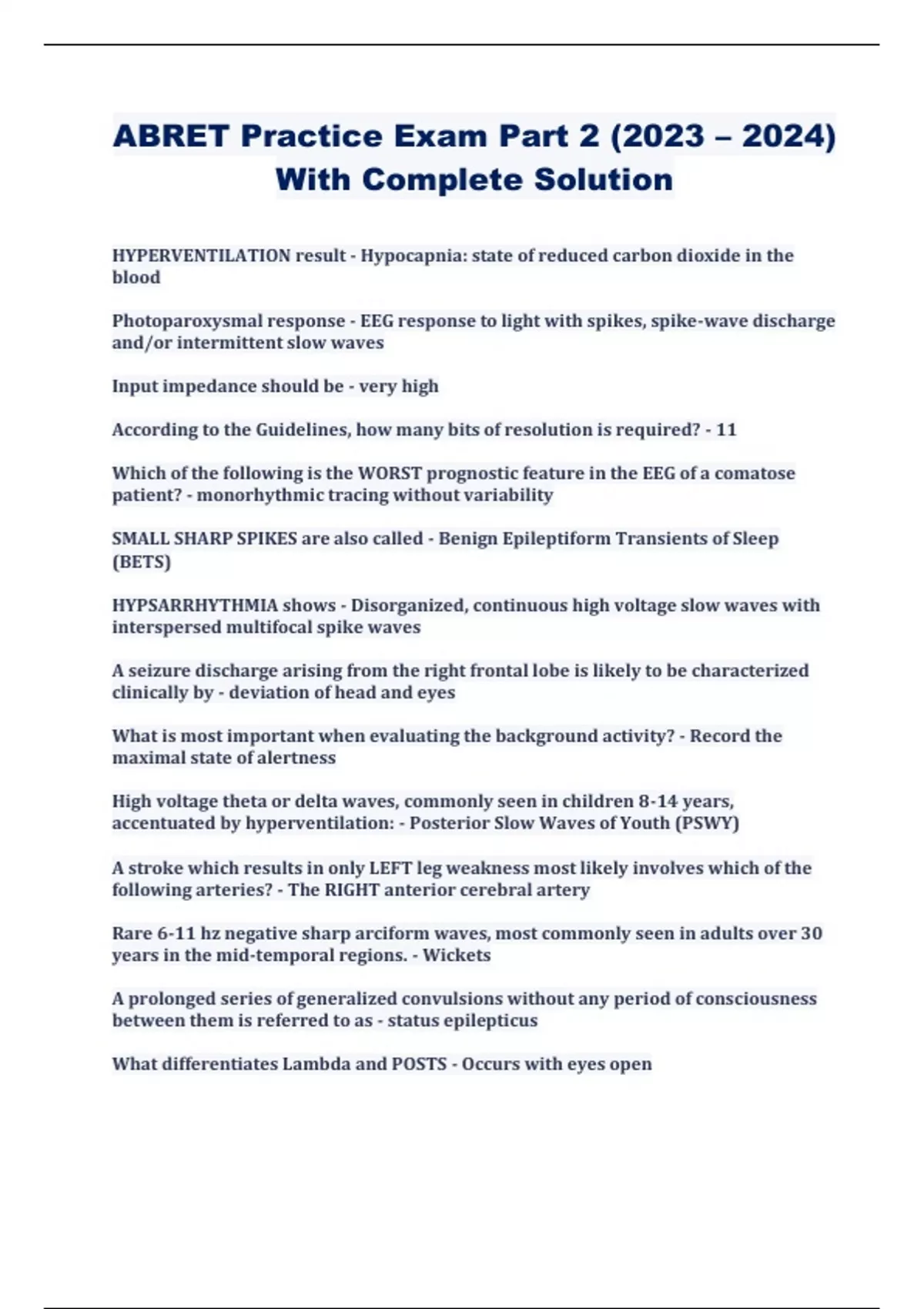 ABRET Practice Exam Part 2 (2023 – 2024) With Complete Solution

HYPERVENTILATION result - Hypocapnia: state of reduced carbon dioxide in the blood

Photoparoxysmal response - EEG response to light with spikes, spike-wave discharge and/or intermittent slow waves

Input impedance should be - very high

According to the Guidelines, how many bits of resolution is required? - 11

Which of the following is the WORST prognostic feature in the EEG of a comatose patient? - monorhythmic tracing without variability

SMALL SHARP SPIKES are also called - Benign Epileptiform Transients of Sleep (BETS)

HYPSARRHYTHMIA shows - Disorganized, continuous high voltage slow waves with interspersed multifocal spike waves

A seizure discharge arising from the right frontal lobe is likely to be characterized clinically by - deviation of head and eyes

What is most important when evaluating the background activity? - Record the maximal state of alertness

High voltage theta or delta waves, commonly seen in children 8-14 years, accentuated by hyperventilation: - Posterior Slow Waves of Youth (PSWY)

A stroke which results in only LEFT leg weakness most likely involves which of the following arteries? - The RIGHT anterior cerebral artery

Rare 6-11 hz negative sharp arciform waves, most commonly seen in adults over 30 years in the mid-temporal regions. - Wickets

A prolonged series of generalized convulsions without any period of consciousness between them is referred to as - status epilepticus

What differentiates Lambda and POSTS - Occurs with eyes open